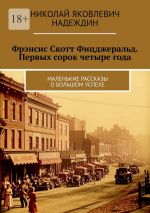 18+

НИКОЛАЙ ЯКОВЛЕВИЧ НАДЕЖДИН

Фрэнсис Скотт Фицджеральд. Первых сорок четыре года

МАЛЕНЬКИЕ РАССКАЗЫ О БОЛЬШОМ УСПЕХЕ